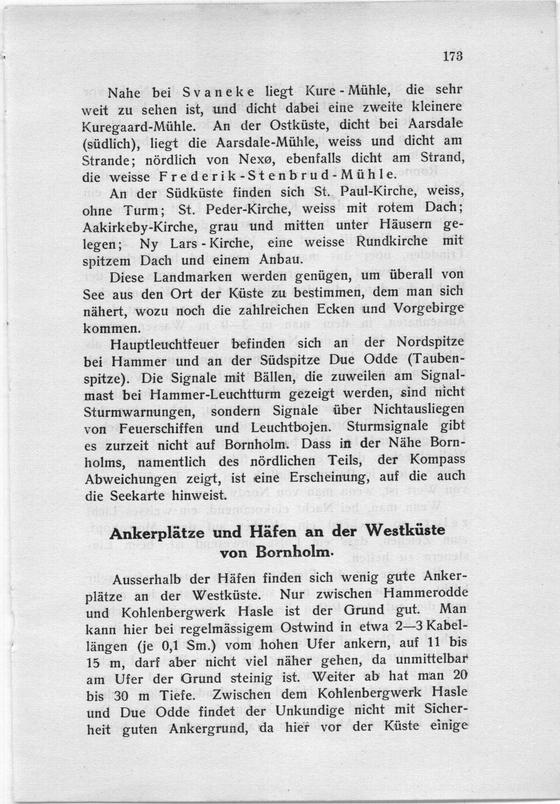 173

Nahe bei Svaneke liegt Kure-Mühle, die sehr weit zu sehen ist, und dicht dabei eine zweite kleinere Kuregaard-Mühle. An der Ostküste, dicht bei Aarsdale (südlich), liegt die Aarsdale-Mühle, weiss und dicht am Strande; nördlich von Nexø, ebenfalls dicht am Strand, die weisse Frederik-Stenbrud-Mühle.

An der Südküste finden sich St. Paul-Kirche, weiss, ohne Turm; St. Peder-Kirche, weiss mit rotem Dach; Aakirkeby-Kirche, grau und mitten unter Häusern gelegen; Ny Lars-Kirche, eine weisse Rundkirche mit spitzem Dach und einem Anbau.

Diese Landmarken werden genügen, um überall von See aus den Ort der Küste zu bestimmen, dem man sich nähert, wozu noch die zahlreichen Ecken und Vorgebirge kommen.

Hauptleuchtfeuer befinden sich an der Nordspitze bei Hammer und an der Südspitze Due Odde (Taubenspitze). Die Signale mit Bällen, die zuweilen am Signalmast bei Hammer-Leuchtturm gezeigt werden, sind nicht Sturmwarnungen, sondern Signale über Nichtausliegen von Feuerschiffen und Leuchtbojen. Sturmsignale gibt es zurzeit nicht auf Bornholm. Dass in der Nähe Bornholms, namentlich des nördlichen Teils, der Kompass Abweichungen zeigt, ist eine Erscheinung, auf die auch die Seekarte hinweist.

Ankerplätze und Häfen an der Westküste von Bornholm.

Ausserhalb der Häfen finden sich wenig gute Ankerplätze an der Westküste. Nur zwischen Hammerodde und Kohlenbergwerk Hasle ist der Grund gut. Man kann hier bei regelmässigem Ostwind in etwa 2—3 Kabellängen (je 0,1 Sm.) vom hohen Ufer ankern, auf 11 bis 15 m, darf aber nicht viel näher gehen, da unmittelbar am Ufer der Grund steinig ist. Weiter ab hat man 20 bis 30 m Tiefe. Zwischen dem Kohlenbergwerk Hasle und Due Odde findet der Unkundige nicht mit Sicherheit guten Ankergrund, da hier vor der Küste einige